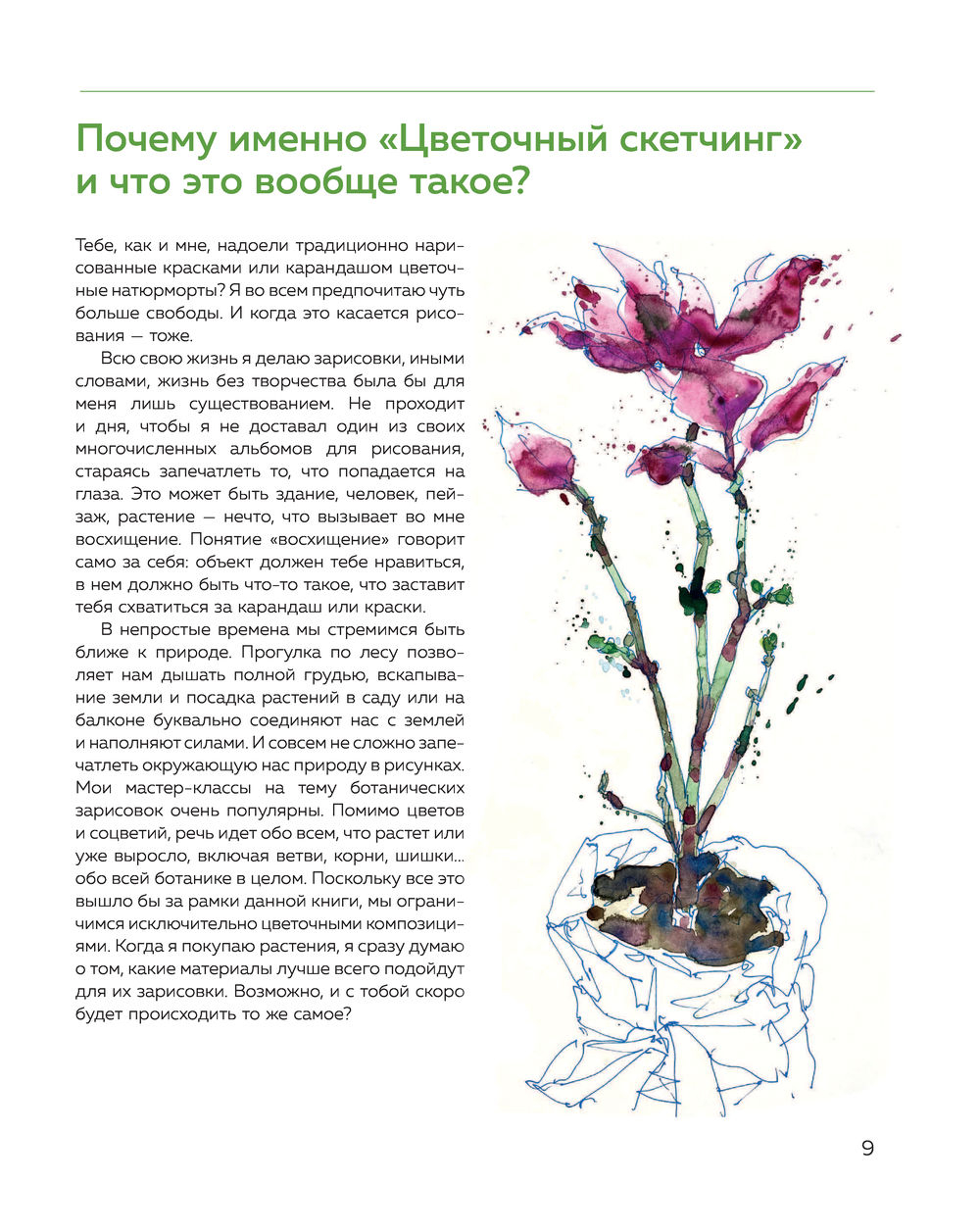 Почему именно «Цветочный скетчинг» и что это вообще такое?

Тебе, как и мне, надоели традиционно нарисованные красками или карандашом цветочные натюрморты? Я во всем предпочитаю чуть больше свободы. И когда это касается рисования — тоже.

Всю свою жизнь я делаю зарисовки, иными словами, жизнь без творчества была бы для меня лишь существованием. Не проходит и дня, чтобы я не доставал один из своих многочисленных альбомов для рисования, стараясь запечатлеть то, что попадается на глаза. Это может быть здание, человек, пейзаж, растение — нечто, что вызывает во мне восхищение. Понятие «восхищение» говорит само за себя: объект должен тебе нравиться, в нем должно быть что-то такое, что заставит тебя схватиться за карандаш или краски.

В непростые времена мы стремимся быть ближе к природе. Прогулка по лесу позволяет нам дышать полной грудью, вскапывание земли и посадка растений в саду или на балконе буквально соединяют нас с землей и наполняют силами. И совсем не сложно запечатлеть окружающую нас природу в рисунках. Мои мастер-классы на тему ботанических зарисовок очень популярны. Помимо цветов и соцветий, речь идет обо всем, что растет или уже выросло, включая ветви, корни, шишки... обо всей ботанике в целом. Поскольку все это вышло бы за рамки данной книги, мы ограничимся исключительно цветочными композициями. Когда я покупаю растения, я сразу думаю о том, какие материалы лучше всего подойдут для их зарисовки. Возможно, и с тобой скоро будет происходить то же самое?

9